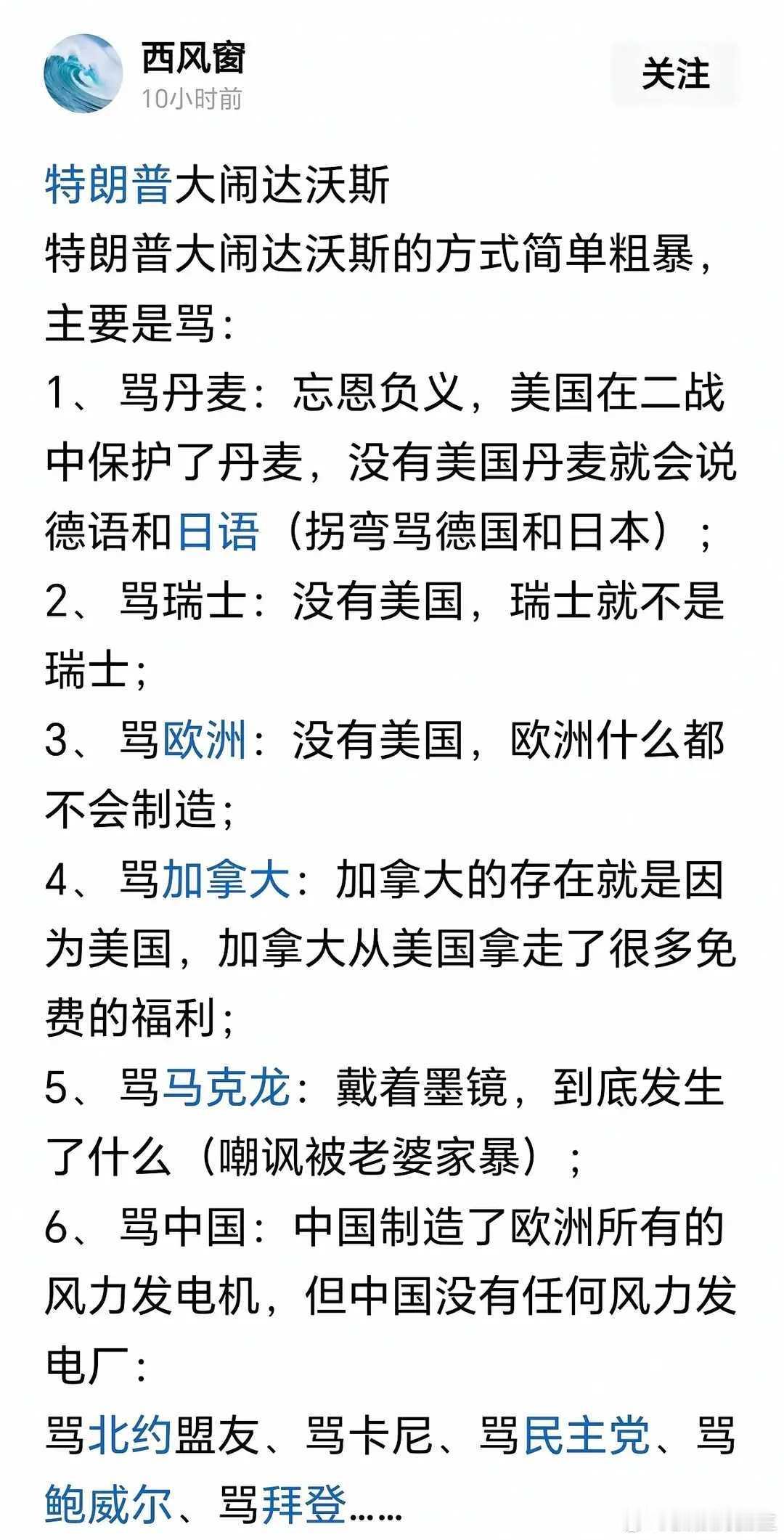 西风窗
10小时前
关注

特朗普大闹达沃斯
特朗普大闹达沃斯的方式简单粗暴，主要是骂：
1、骂丹麦：忘恩负义，美国在二战中保护了丹麦，没有美国丹麦就会说德语和日语（拐弯骂德国和日本）；
2、骂瑞士：没有美国，瑞士就不是瑞士；
3、骂欧洲：没有美国，欧洲什么都不会制造；
4、骂加拿大：加拿大的存在就是因为美国，加拿大从美国拿走了很多免费的福利；
5、骂马克龙：戴着墨镜，到底发生了什么（嘲讽被老婆家暴）；
6、骂中国：中国制造了欧洲所有的风力发电机，但中国没有任何风力发电厂：
骂北约盟友、骂卡尼、骂民主党、骂鲍威尔、骂拜登……